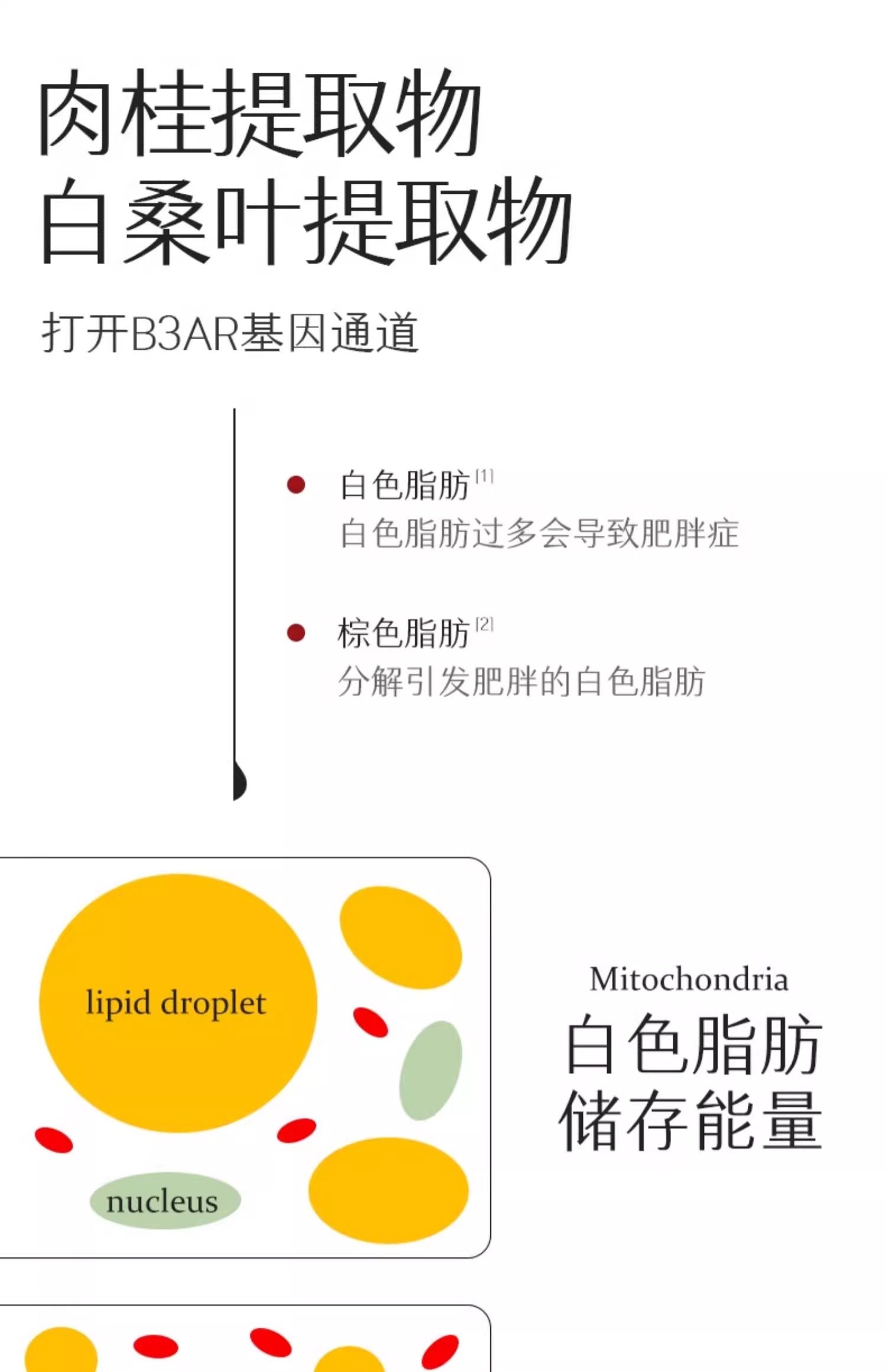 肉桂提取物
白桑叶提取物

打开B3AR基因通道

• 白色脂肪$^{[1]}$
白色脂肪过多会导致肥胖症

• 棕色脂肪$^{[2]}$
分解引发肥胖的白色脂肪

lipid droplet

nucleus

Mitochondria
白色脂肪
储存能量